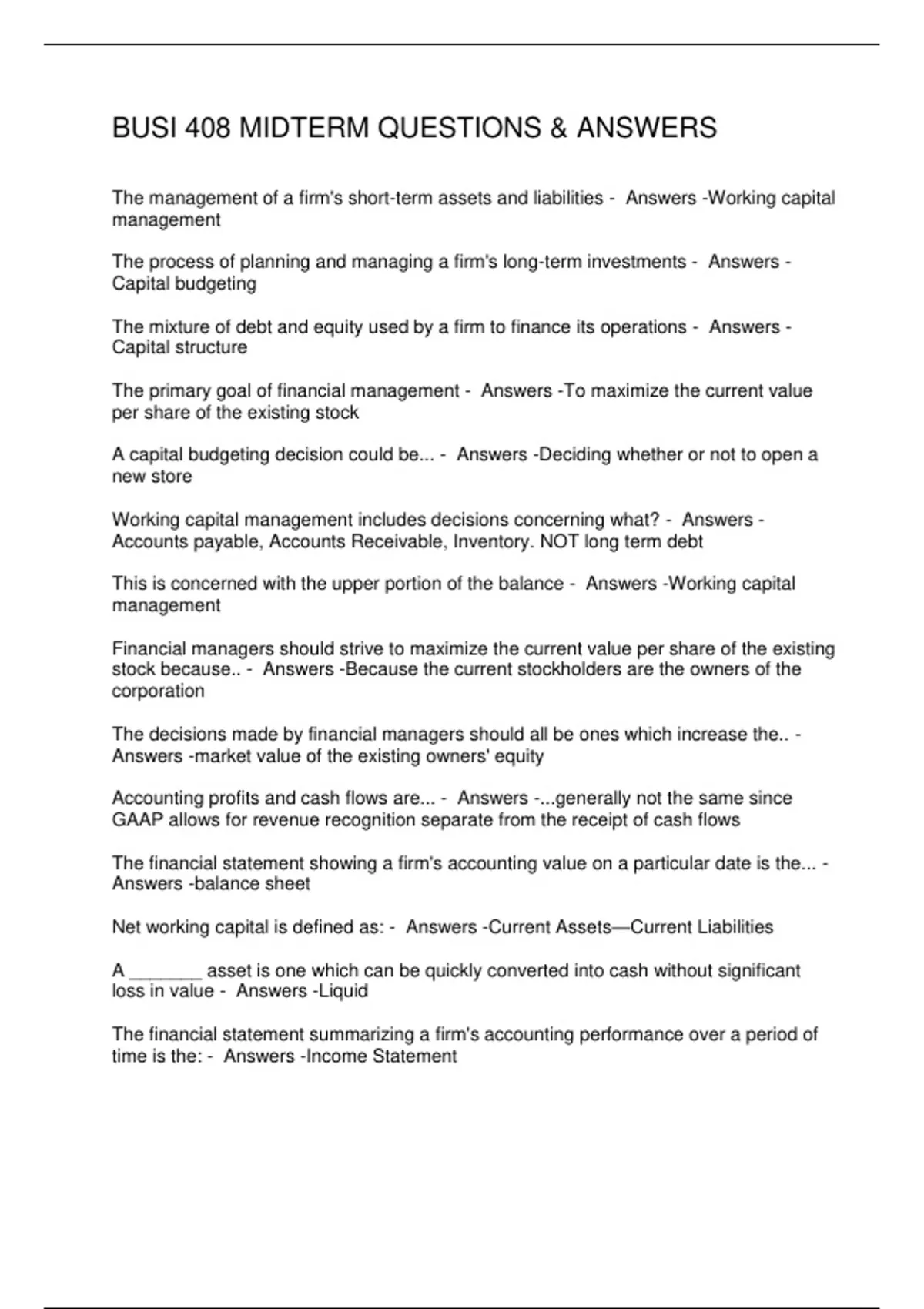 BUSI 408 MIDTERM QUESTIONS & ANSWERS

The management of a firm's short-term assets and liabilities - Answers -Working capital management

The process of planning and managing a firm's long-term investments - Answers -Capital budgeting

The mixture of debt and equity used by a firm to finance its operations - Answers -Capital structure

The primary goal of financial management - Answers -To maximize the current value per share of the existing stock

A capital budgeting decision could be... - Answers -Deciding whether or not to open a new store

Working capital management includes decisions concerning what? - Answers -Accounts payable, Accounts Receivable, Inventory. NOT long term debt

This is concerned with the upper portion of the balance - Answers -Working capital management

Financial managers should strive to maximize the current value per share of the existing stock because.. - Answers -Because the current stockholders are the owners of the corporation

The decisions made by financial managers should all be ones which increase the.. - Answers -market value of the existing owners' equity

Accounting profits and cash flows are... - Answers -...generally not the same since GAAP allows for revenue recognition separate from the receipt of cash flows

The financial statement showing a firm's accounting value on a particular date is the... - Answers -balance sheet

Net working capital is defined as: - Answers -Current Assets—Current Liabilities

A _______ asset is one which can be quickly converted into cash without significant loss in value - Answers -Liquid

The financial statement summarizing a firm's accounting performance over a period of time is the: - Answers -Income Statement